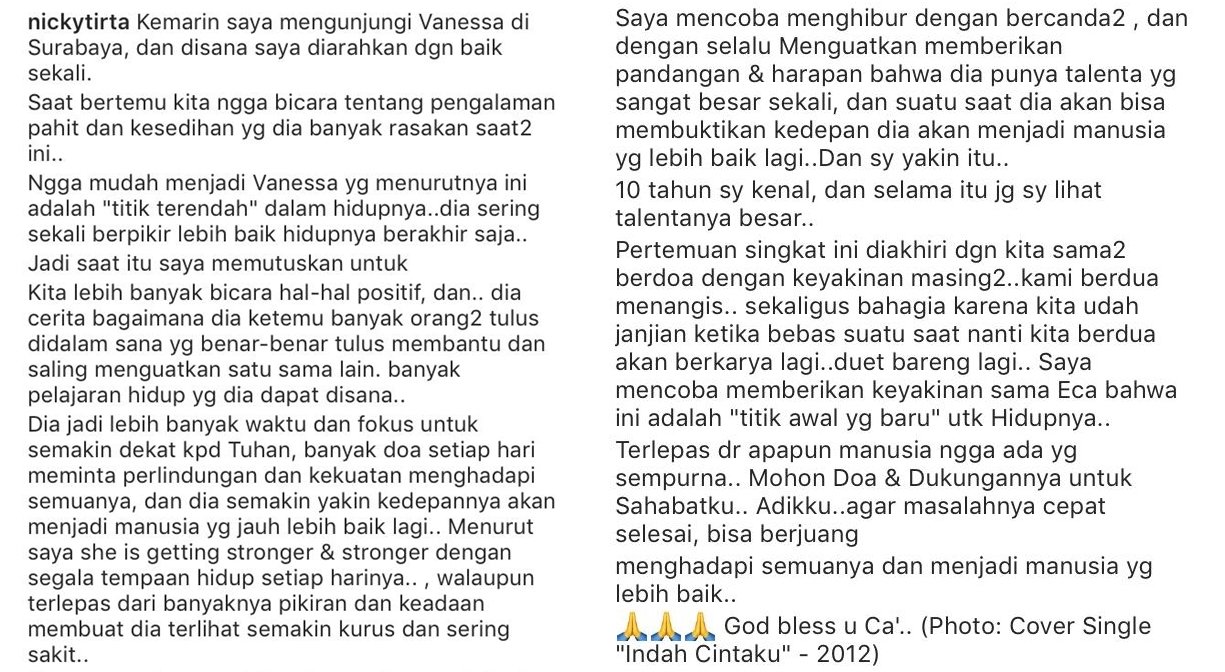 nickytirta Kemarin saya mengunjungi Vanessa di Surabaya, dan disana saya diarahkan dgn baik sekali.

Saat bertemu kita ngga bicara tentang pengalaman pahit dan kesedihan yg dia banyak rasakan saat2 ini..

Ngga mudah menjadi Vanessa yg menurutnya ini adalah "titik terendah" dalam hidupnya..dia sering sekali berpikir lebih baik hidupnya berakhir saja..

Jadi saat itu saya memutuskan untuk

Kita lebih banyak bicara hal-hal positif, dan.. dia cerita bagaimana dia ketemu banyak orang2 tulus didalam sana yg benar-benar tulus membantu dan saling menguatkan satu sama lain. banyak pelajaran hidup yg dia dapat disana..

Dia jadi lebih banyak waktu dan fokus untuk semakin dekat kpd Tuhan, banyak doa setiap hari meminta perlindungan dan kekuatan menghadapi semuanya, dan dia semakin yakin kedepannya akan menjadi manusia yg jauh lebih baik lagi.. Menurut saya she is getting stronger & stronger dengan segala tempaan hidup setiap harinya.. , walaupun terlepas dari banyaknya pikiran dan keadaan membuat dia terlihat semakin kurus dan sering sakit..

Saya mencoba menghibur dengan bercanda2 , dan dengan selalu Menguatkan memberikan pandangan & harapan bahwa dia punya talenta yg sangat besar sekali, dan suatu saat dia akan bisa membuktikan kedepan dia akan menjadi manusia yg lebih baik lagi..Dan sy yakin itu..

10 tahun sy kenal, dan selama itu jg sy lihat talentanya besar..

Pertemuan singkat ini diakhiri dgn kita sama2 berdoa dengan keyakinan masing2..kami berdua menangis.. sekaligus bahagia karena kita udah janjian ketika bebas suatu saat nanti kita berdua akan berkarya lagi..duet bareng lagi.. Saya mencoba memberikan keyakinan sama Eca bahwa ini adalah "titik awal yg baru" utk Hidupnya..

Terlepas dr apapun manusia ngga ada yg sempurna.. Mohon Doa & Dukungannya untuk Sahabatku.. Adikku..agar masalahnya cepat selesai, bisa berjuang

menghadapi semuanya dan menjadi manusia yg lebih baik..

🙏🙏🙏 God bless u Ca'.. (Photo: Cover Single "Indah Cintaku" - 2012)